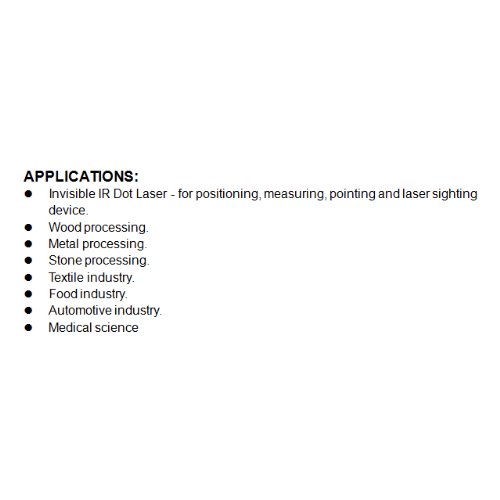 APPLICATIONS:
• Invisible IR Dot Laser - for positioning, measuring, pointing and laser sighting device.
• Wood processing.
• Metal processing.
• Stone processing.
• Textile industry.
• Food industry.
• Automotive industry.
• Medical science